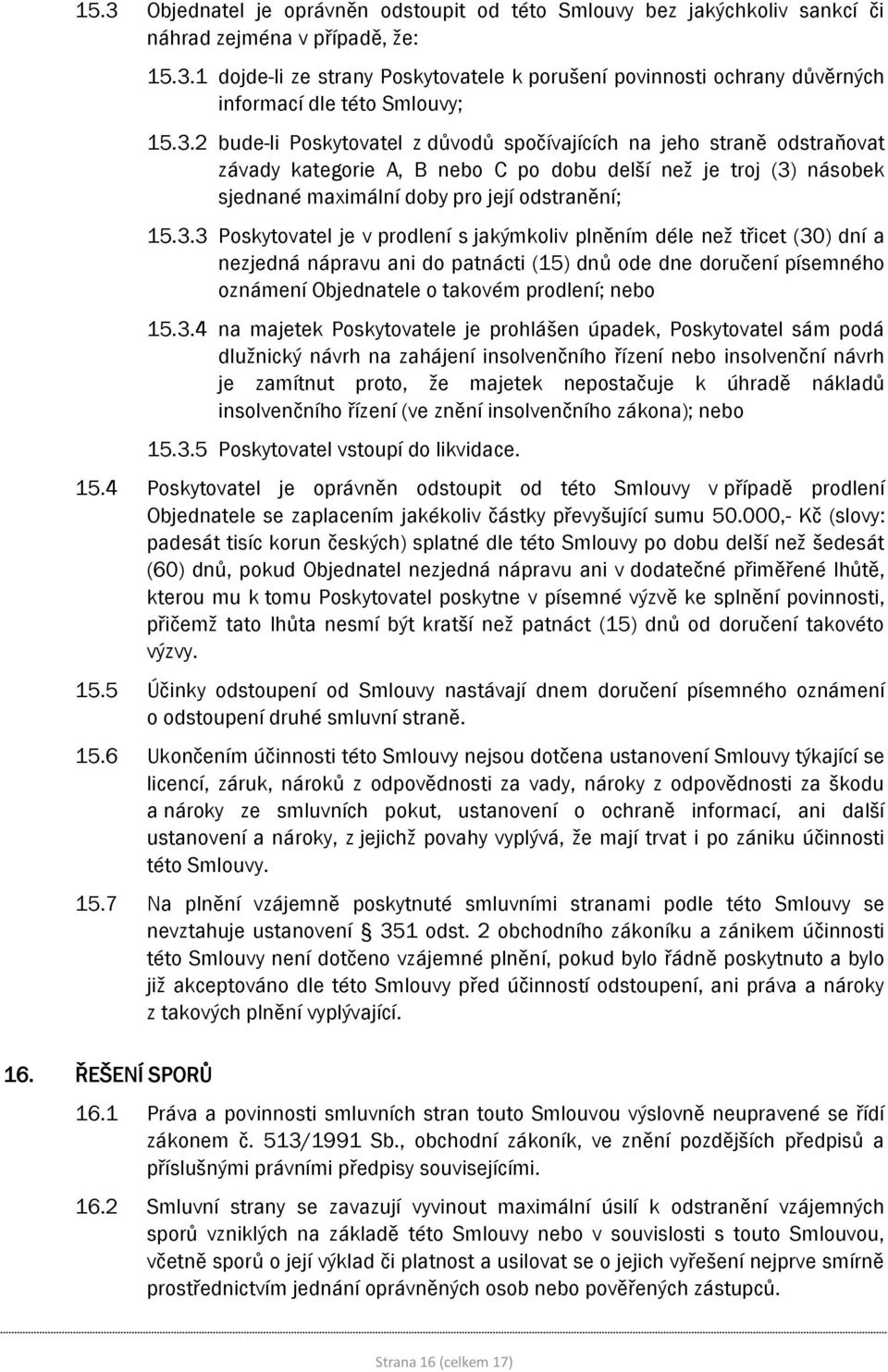 15.3 Objednatel je oprávněn odstoupit od této Smlouvy bez jakýchkoliv sankcí či náhrad zejména v případě, že:

15.3.1 dojde-li ze strany Poskytovatele k porušení povinnosti ochrany důvěrných informací dle této Smlouvy;

15.3.2 bude-li Poskytovatel z důvodů spočívajících na jeho straně odstraňovat závady kategorie A, B nebo C po dobu delší než je troj (3) násobek sjednané maximální doby pro její odstranění;

15.3.3 Poskytovatel je v prodlení s jakýmkoliv plněním déle než třicet (30) dní a nezjedná nápravu ani do patnácti (15) dnů ode dne doručení písemného oznámení Objednatele o takovém prodlení; nebo

15.3.4 na majetek Poskytovatele je prohlášen úpadek, Poskytovatel sám podá dlužnický návrh na zahájení insolvenčního řízení nebo insolvenční návrh je zamítnut proto, že majetek nepostačuje k úhradě nákladů insolvenčního řízení (ve znění insolvenčního zákona); nebo

15.3.5 Poskytovatel vstoupí do likvidace.

15.4 Poskytovatel je oprávněn odstoupit od této Smlouvy v případě prodlení Objednatele se zaplacením jakékoliv částky převyšující sumu 50.000,- Kč (slovy: padesát tisíc korun českých) splatné dle této Smlouvy po dobu delší než šedesát (60) dnů, pokud Objednatel nezjedná nápravu ani v dodatečné přiměřené lhůtě, kterou mu k tomu Poskytovatel poskytne v písemné výzvě ke splnění povinnosti, přičemž tato lhůta nesmí být kratší než patnáct (15) dnů od doručení takovéto výzvy.

15.5 Účinky odstoupení od Smlouvy nastávají dnem doručení písemného oznámení o odstoupení druhé smluvní straně.

15.6 Ukončením účinnosti této Smlouvy nejsou dotčena ustanovení Smlouvy týkající se licencí, záruk, nároků z odpovědnosti za vady, nároky z odpovědnosti za škodu a nároky ze smluvních pokut, ustanovení o ochraně informací, ani další ustanovení a nároky, z jejichž povahy vyplývá, že mají trvat i po zániku účinnosti této Smlouvy.

15.7 Na plnění vzájemně poskytnuté smluvními stranami podle této Smlouvy se nevztahuje ustanovení § 351 odst. 2 obchodního zákoníku a zánikem účinnosti této Smlouvy není dotčeno vzájemné plnění, pokud bylo řádně poskytnuto a bylo již akceptováno dle této Smlouvy před účinností odstoupení, ani práva a nároky z takových plnění vyplývající.

16. ŘEŠENÍ SPORŮ

16.1 Práva a povinnosti smluvních stran touto Smlouvou výslovně neupravené se řídí zákonem č. 513/1991 Sb., obchodní zákoník, ve znění pozdějších předpisů a příslušnými právními předpisy souvisejícími.

16.2 Smluvní strany se zavazují vyvinout maximální úsilí k odstranění vzájemných sporů vzniklých na základě této Smlouvy nebo v souvislosti s touto Smlouvou, včetně sporů o její výklad či platnost a usilovat se o jejich vyřešení nejprve smírně prostřednictvím jednání oprávněných osob nebo pověřených zástupců.

Strana 16 (celkem 17)